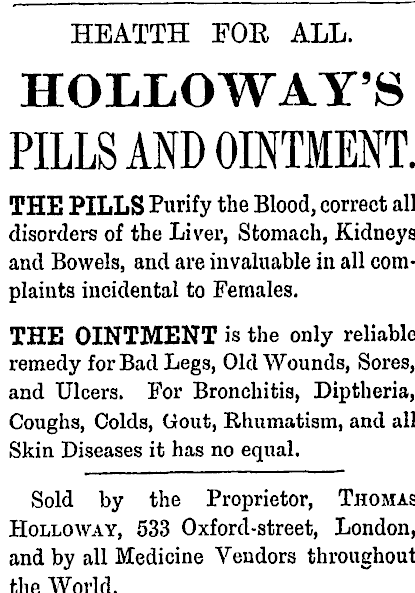 HEATTH FOR ALL.

HOLLOWAY'S

PILLS AND OINTMENT.

THE PILLS Purify the Blood, correct all disorders of the Liver, Stomach, Kidneys and Bowels, and are invaluable in all complaints incidental to Females.

THE OINTMENT is the only reliable remedy for Bad Legs, Old Wounds, Sores, and Ulcers. For Bronchitis, Diptheria, Coughs, Colds, Gout, Rhumatism, and all Skin Diseases it has no equal.

Sold by the Proprietor, THOMAS HOLLOWAY, 533 Oxford-street, London, and by all Medicine Vendors throughout the World.